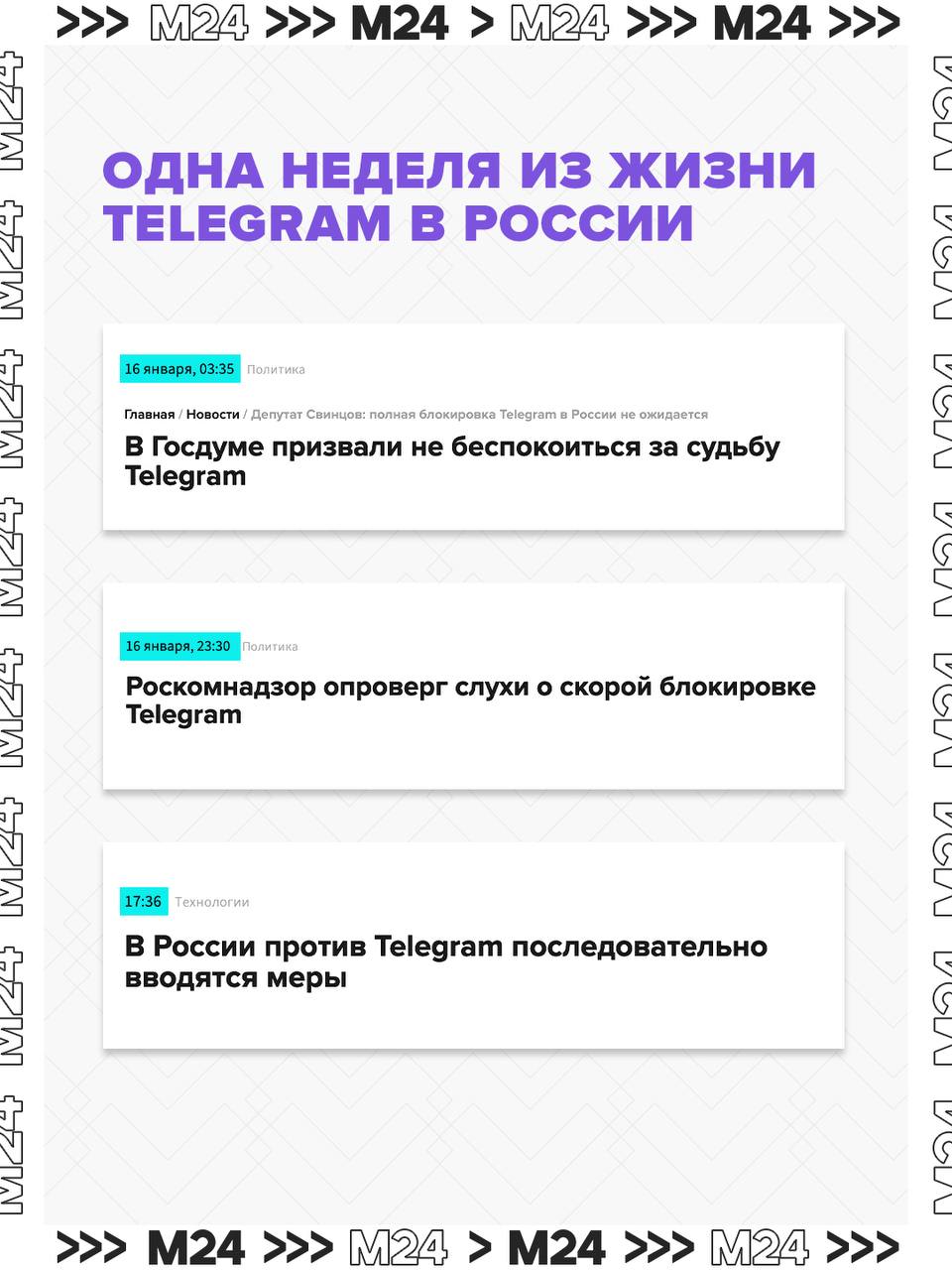 >>> M24 >>> M24 > M24 >>> M24 >>>

ОДНА НЕДЕЛЯ ИЗ ЖИЗНИ TELEGRAM В РОССИИ

16 января, 03:35 Политика

Главная / Новости / Депутат Свинцов: полная блокировка Telegram в России не ожидается

В Госдуме призвали не беспокоиться за судьбу Telegram

16 января, 23:30 Политика

Роскомнадзор опроверг слухи о скорой блокировке Telegram

17:36 Технологии

В России против Telegram последовательно вводятся меры

>>> M24 >>> M24 > M24 >>> M24 >>>